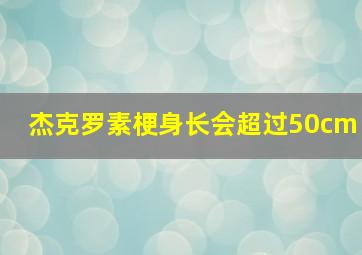 杰克罗素梗身长会超过50cm